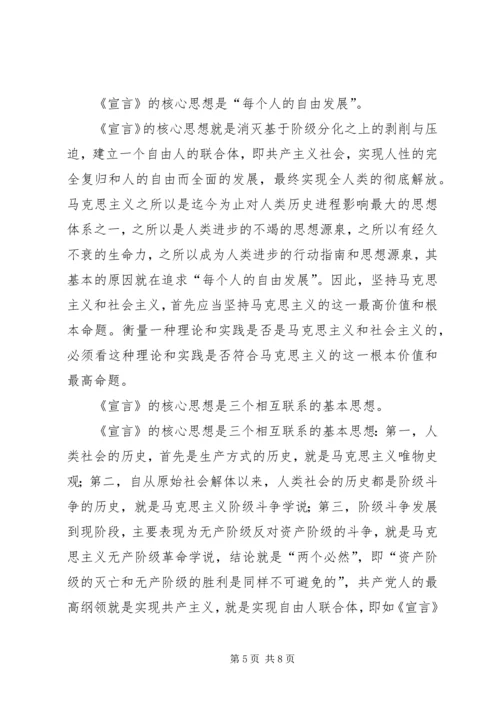 《宣言》的核心思想是“每个人的自由发展”。

《宣言》的核心思想就是消灭基于阶级分化之上的剥削与压迫，建立一个自由人的联合体，即共产主义社会，实现人性的完全复归和人的自由而全面的发展，最终实现全人类的彻底解放。马克思主义之所以是迄今为止对人类历史进程影响最大的思想体系之一，之所以是人类进步的不竭的思想源泉，之所以有经久不衰的生命力，之所以成为人类进步的行动指南和思想源泉，其基本的原因就在追求“每个人的自由发展”。因此，坚持马克思主义和社会主义，首先应当坚持马克思主义的这一最高价值和根本命题。衡量一种理论和实践是否是马克思主义和社会主义的，必须看这种理论和实践是否符合马克思主义的这一根本价值和最高命题。

《宣言》的核心思想是三个相互联系的基本思想。

《宣言》的核心思想是三个相互联系的基本思想：第一，人类社会的历史，首先是生产方式的历史，就是马克思主义唯物史观；第二，自从原始社会解体以来，人类社会的历史都是阶级斗争的历史，就是马克思主义阶级斗争学说；第三，阶级斗争发展到现阶段，主要表现为无产阶级反对资产阶级的斗争，就是马克思主义无产阶级革命学说，结论就是“两个必然”，即“资产阶级的灭亡和无产阶级的胜利是同样不可避免的”，共产党人的最高纲领就是实现共产主义，就是实现自由人联合体，即如《宣言》

第 5 页 共 8 页